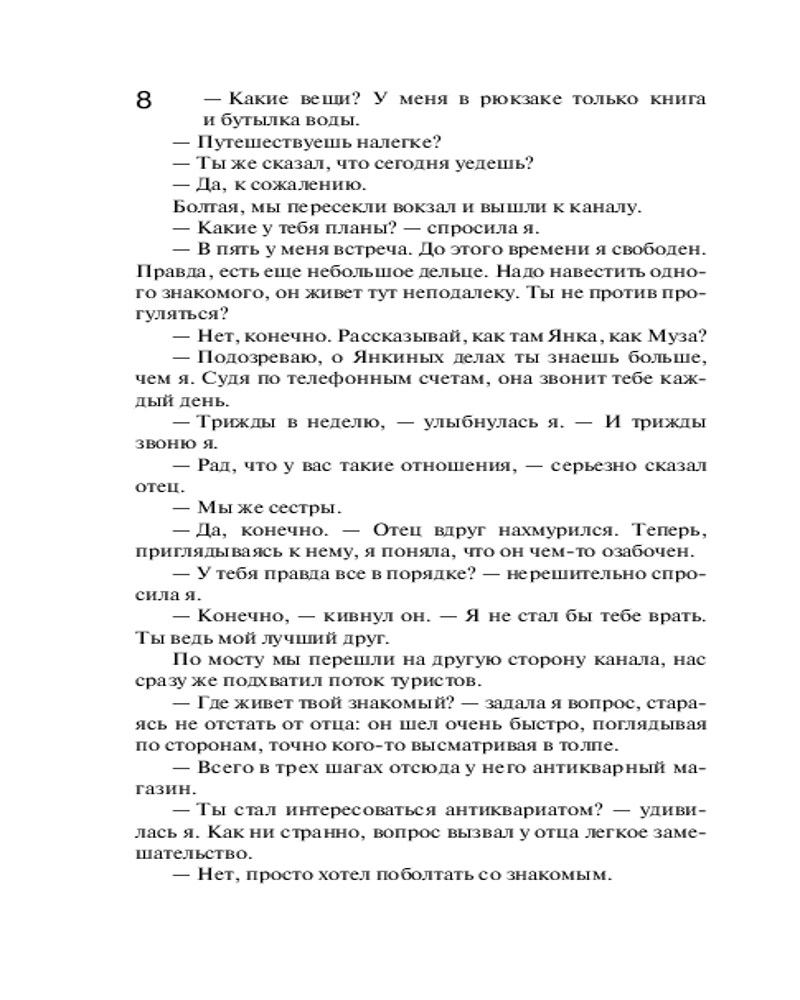 8

— Какие вещи? У меня в рюкзаке только книга и бутылка воды.

— Путешествуешь налегке?

— Ты же сказал, что сегодня уедешь?

— Да, к сожалению.

Болтая, мы пересекли вокзал и вышли к каналу.

— Какие у тебя планы? — спросила я.

— В пять у меня встреча. До этого времени я свободен. Правда, есть еще небольшое дельце. Надо навестить одного знакомого, он живет тут неподалеку. Ты не против прогуляться?

— Нет, конечно. Рассказывай, как там Янка, как Муза?

— Подозреваю, о Янкиных делах ты знаешь больше, чем я. Судя по телефонным счетам, она звонит тебе каждый день.

— Трижды в неделю, — улыбнулась я. — И трижды звоню я.

— Рад, что у вас такие отношения, — серьезно сказал отец.

— Мы же сестры.

— Да, конечно. — Отец вдруг нахмурился. Теперь, приглядываясь к нему, я поняла, что он чем-то озабочен.

— У тебя правда все в порядке? — нерешительно спросила я.

— Конечно, — кивнул он. — Я не стал бы тебе врать. Ты ведь мой лучший друг.

По мосту мы перешли на другую сторону канала, нас сразу же подхватил поток туристов.

— Где живет твой знакомый? — задала я вопрос, стараясь не отстать от отца: он шел очень быстро, поглядывая по сторонам, точно кого-то высматривая в толпе.

— Всего в трех шагах отсюда у него антикварный магазин.

— Ты стал интересоваться антиквариатом? — удивилась я. Как ни странно, вопрос вызвал у отца легкое замешательство.

— Нет, просто хотел поболтать со знакомым.